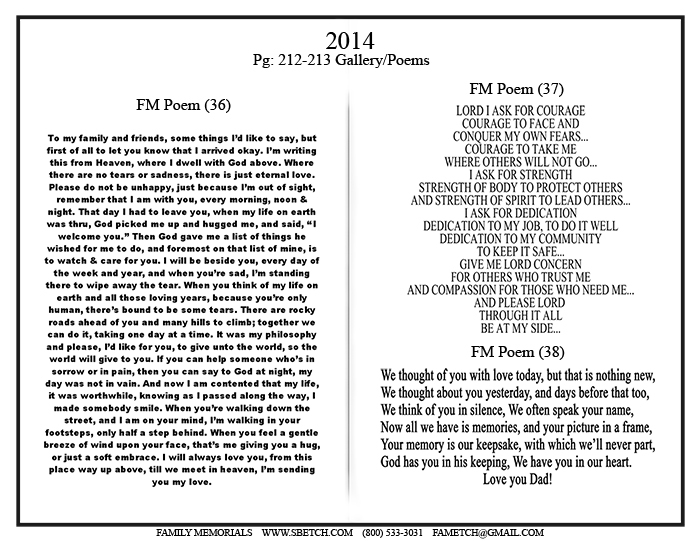 2014
Pg: 212-213 Gallery/Poems

FM Poem (36)

To my family and friends, some things I'd like to say, but first of all to let you know that I arrived okay. I'm writing this from Heaven, where I dwell with God above. Where there are no tears or sadness, there is just eternal love. Please do not be unhappy, just because I'm out of sight, remember that I am with you, every morning, noon & night. That day I had to leave you, when my life on earth was thru, God picked me up and hugged me, and said, "I welcome you." Then God gave me a list of things he wished for me to do, and foremost on that list of mine, is to watch & care for you. I will be beside you, every day of the week and year, and when you're sad, I'm standing there to wipe away the tear. When you think of my life on earth and all those loving years, because you're only human, there's bound to be some tears. There are rocky roads ahead of you and many hills to climb; together we can do it, taking one day at a time. It was my philosophy and please, I'd like for you, to give unto the world, so the world will give to you. If you can help someone who's in sorrow or in pain, then you can say to God at night, my day was not in vain. And now I am contented that my life, it was worthwhile, knowing as I passed along the way, I made somebody smile. When you're walking down the street, and I am on your mind, I'm walking in your footsteps, only half a step behind. When you feel a gentle breeze of wind upon your face, that's me giving you a hug, or just a soft embrace. I will always love you, from this place way up above, till we meet in heaven, I'm sending you my love.

FM Poem (37)

LORD I ASK FOR COURAGE
COURAGE TO FACE AND
CONQUER MY OWN FEARS...
COURAGE TO TAKE ME
WHERE OTHERS WILL NOT GO...
I ASK FOR STRENGTH
STRENGTH OF BODY TO PROTECT OTHERS
AND STRENGTH OF SPIRIT TO LEAD OTHERS...
I ASK FOR DEDICATION
DEDICATION TO MY JOB, TO DO IT WELL
DEDICATION TO MY COMMUNITY
TO KEEP IT SAFE...
GIVE ME LORD CONCERN
FOR OTHERS WHO TRUST ME
AND COMPASSION FOR THOSE WHO NEED ME...
AND PLEASE LORD
THROUGH IT ALL
BE AT MY SIDE...

FM Poem (38)

We thought of you with love today, but that is nothing new,
We thought about you yesterday, and days before that too,
We think of you in silence, We often speak your name,
Now all we have is memories, and your picture in a frame,
Your memory is our keepsake, with which we'll never part,
God has you in his keeping, We have you in our heart.
Love you Dad!

FAMILY MEMORIALS WWW.SBETCH.COM (800) 533-3031 FAMETCH@GMAIL.COM